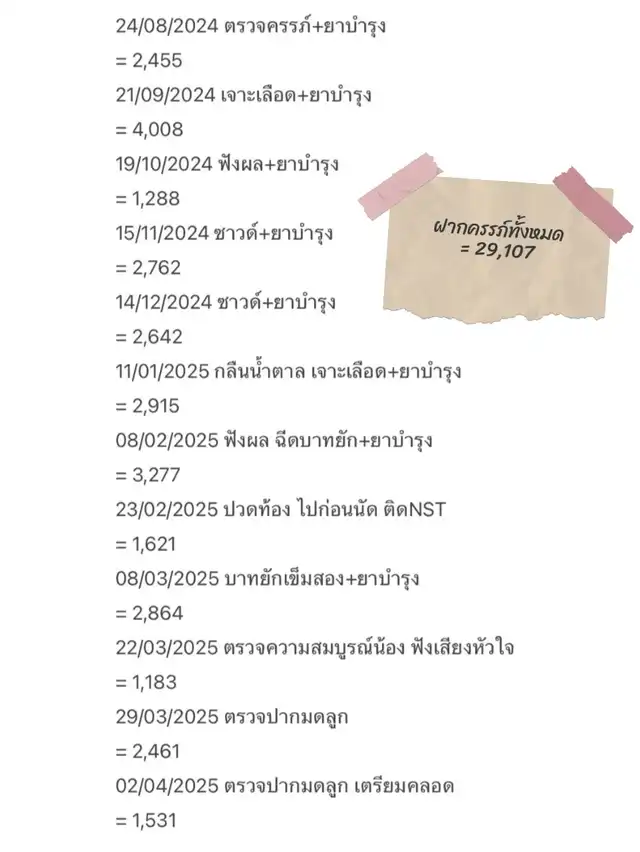 24/08/2024 ตรวจครรภ์+ยาบำรุง
= 2,455
21/09/2024 เจาะเลือด+ยาบำรุง
= 4,008
19/10/2024 ฟังผล+ยาบำรุง
= 1,288
15/11/2024 ซาวด์+ยาบำรุง
= 2,762
14/12/2024 ซาวด์+ยาบำรุง
= 2,642
11/01/2025 กลืนน้ำตาล เจาะเลือด+ยาบำรุง
= 2,915
08/02/2025 ฟังผล ฉีดบาทยัก+ยาบำรุง
= 3,277
23/02/2025 ปวดท้อง ไปก่อนนัด ติดNST
= 1,621
08/03/2025 บาทยักเข็มสอง+ยาบำรุง
= 2,864
22/03/2025 ตรวจความสมบูรณ์น้อง ฟังเสียงหัวใจ
= 1,183
29/03/2025 ตรวจปากมดลูก
= 2,461
02/04/2025 ตรวจปากมดลูก เตรียมคลอด
= 1,531

ฝากครรภ์ทั้งหมด
= 29,107